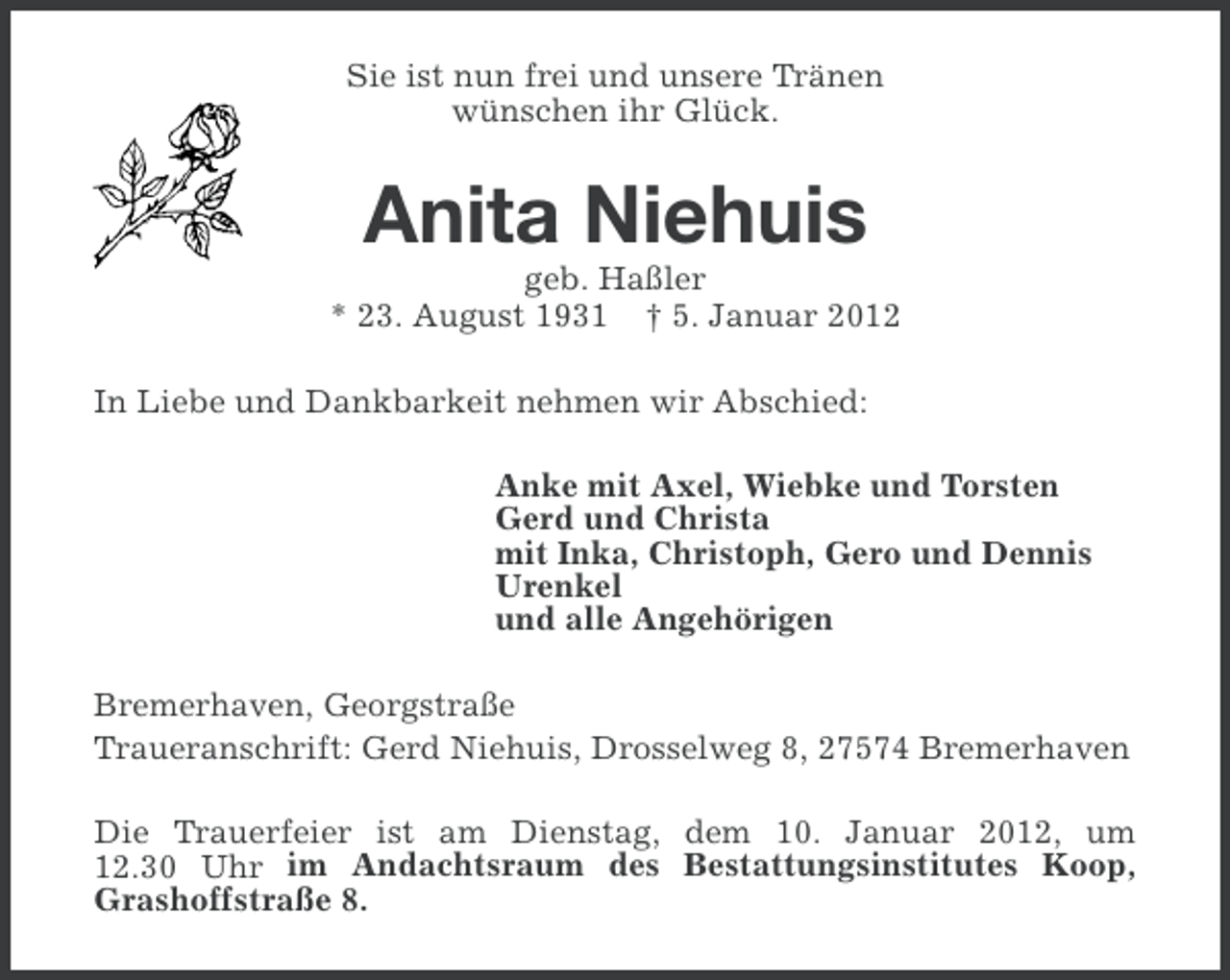 Sie ist nun frei und unsere Tränen wünschen ihr Glück.

Anita Niehuis

geb. Haßler
* 23. August 1931 † 5. Januar 2012

In Liebe und Dankbarkeit nehmen wir Abschied:

Anke mit Axel, Wiebke und Torsten
Gerd und Christa
mit Inka, Christoph, Gero und Dennis
Urenkel
und alle Angehörigen

Bremerhaven, Georgstraße
Traueranschrift: Gerd Niehuis, Drosselweg 8, 27574 Bremerhaven

Die Trauerfeier ist am Dienstag, dem 10. Januar 2012, um 12.30 Uhr im Andachtsraum des Bestattungsinstitutes Koop, Grashoffstraße 8.